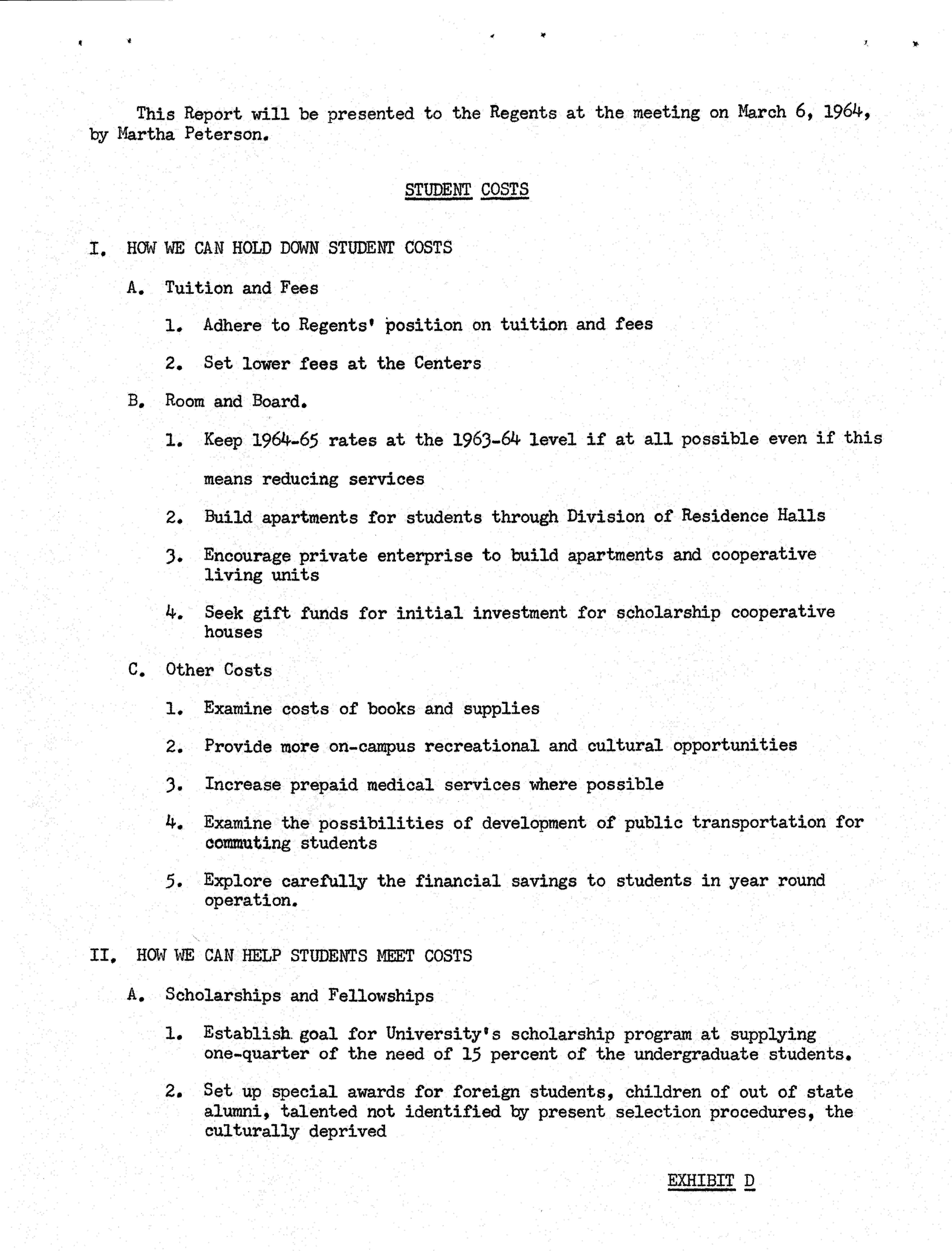 This Report will be presented to the Regents at the meeting on March 6, 1964, by Martha Peterson.

STUDENT COSTS

I. HOW WE CAN HOLD DOWN STUDENT COSTS

A. Tuition and Fees

1. Adhere to Regents' position on tuition and fees

2. Set lower fees at the Centers

B. Room and Board.

1. Keep 1964-65 rates at the 1963-64 level if at all possible even if this means reducing services

2. Build apartments for students through Division of Residence Halls

3. Encourage private enterprise to build apartments and cooperative living units

4. Seek gift funds for initial investment for scholarship cooperative houses

C. Other Costs

1. Examine costs of books and supplies

2. Provide more on-campus recreational and cultural opportunities

3. Increase prepaid medical services where possible

4. Examine the possibilities of development of public transportation for commuting students

5. Explore carefully the financial savings to students in year round operation.

II. HOW WE CAN HELP STUDENTS MEET COSTS

A. Scholarships and Fellowships

1. Establish goal for University's scholarship program at supplying one-quarter of the need of 15 percent of the undergraduate students.

2. Set up special awards for foreign students, children of out of state alumni, talented not identified by present selection procedures, the culturally deprived

EXHIBIT D